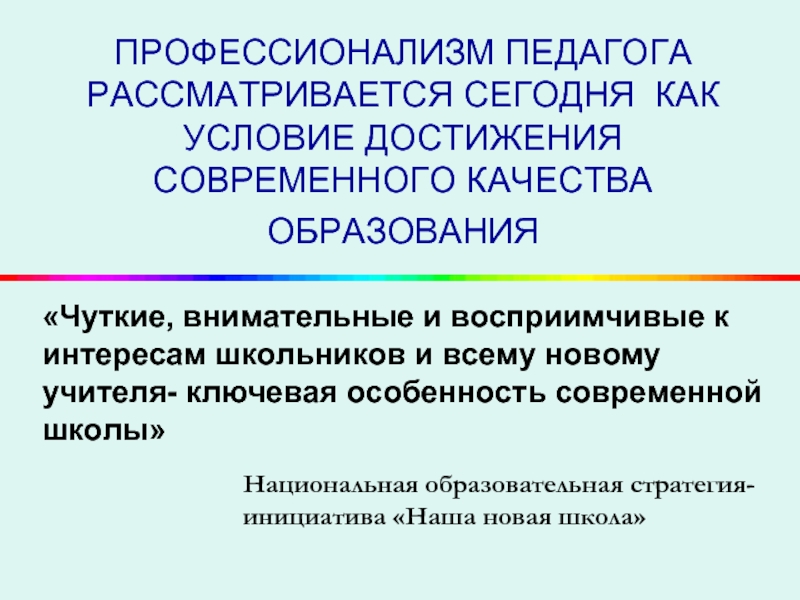 ПРОФЕССИОНАЛИЗМ ПЕДАГОГА РАССМАТРИВАЕТСЯ СЕГОДНЯ КАК УСЛОВИЕ ДОСТИЖЕНИЯ СОВРЕМЕННОГО КАЧЕСТВА ОБРАЗОВАНИЯ

«Чуткие, внимательные и восприимчивые к интересам школьников и всему новому учителя- ключевая особенность современной школы»

Национальная образовательная стратегия-инициатива «Наша новая школа»